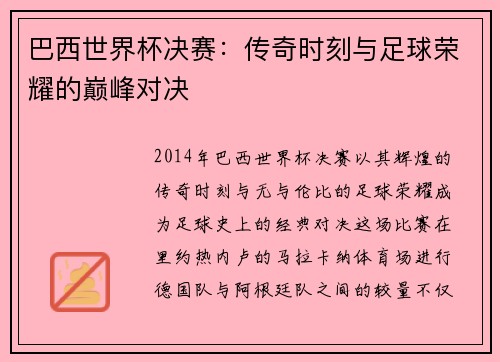 巴西世界杯决赛：传奇时刻与足球荣耀的巅峰对决

2014年巴西世界杯决赛以其辉煌的传奇时刻与无与伦比的足球荣耀成为足球史上的经典对决这场比赛在里约热内卢的马拉卡纳体育场进行德国队与阿根廷队之间的较量不仅